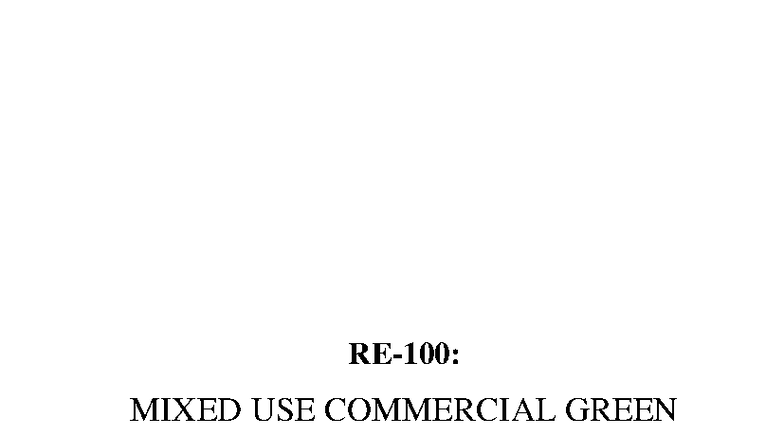 RE-100:

MIXED USE COMMERCIAL GREEN